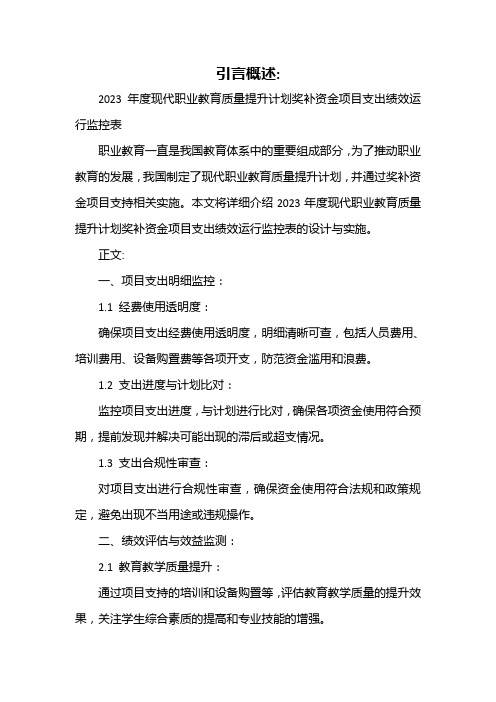 引言概述:

2023 年度现代职业教育质量提升计划奖补资金项目支出绩效运行监控表

职业教育一直是我国教育体系中的重要组成部分，为了推动职业教育的发展，我国制定了现代职业教育质量提升计划，并通过奖补资金项目支持相关实施。本文将详细介绍 2023 年度现代职业教育质量提升计划奖补资金项目支出绩效运行监控表的设计与实施。

正文:

一、项目支出明细监控：

1.1 经费使用透明度：

确保项目支出经费使用透明度，明细清晰可查，包括人员费用、培训费用、设备购置费等各项开支，防范资金滥用和浪费。

1.2 支出进度与计划比对：

监控项目支出进度，与计划进行比对，确保各项资金使用符合预期，提前发现并解决可能出现的滞后或超支情况。

1.3 支出合规性审查：

对项目支出进行合规性审查，确保资金使用符合法规和政策规定，避免出现不当用途或违规操作。

二、绩效评估与效益监测：

2.1 教育教学质量提升：

通过项目支持的培训和设备购置等，评估教育教学质量的提升效果，关注学生综合素质的提高和专业技能的增强。